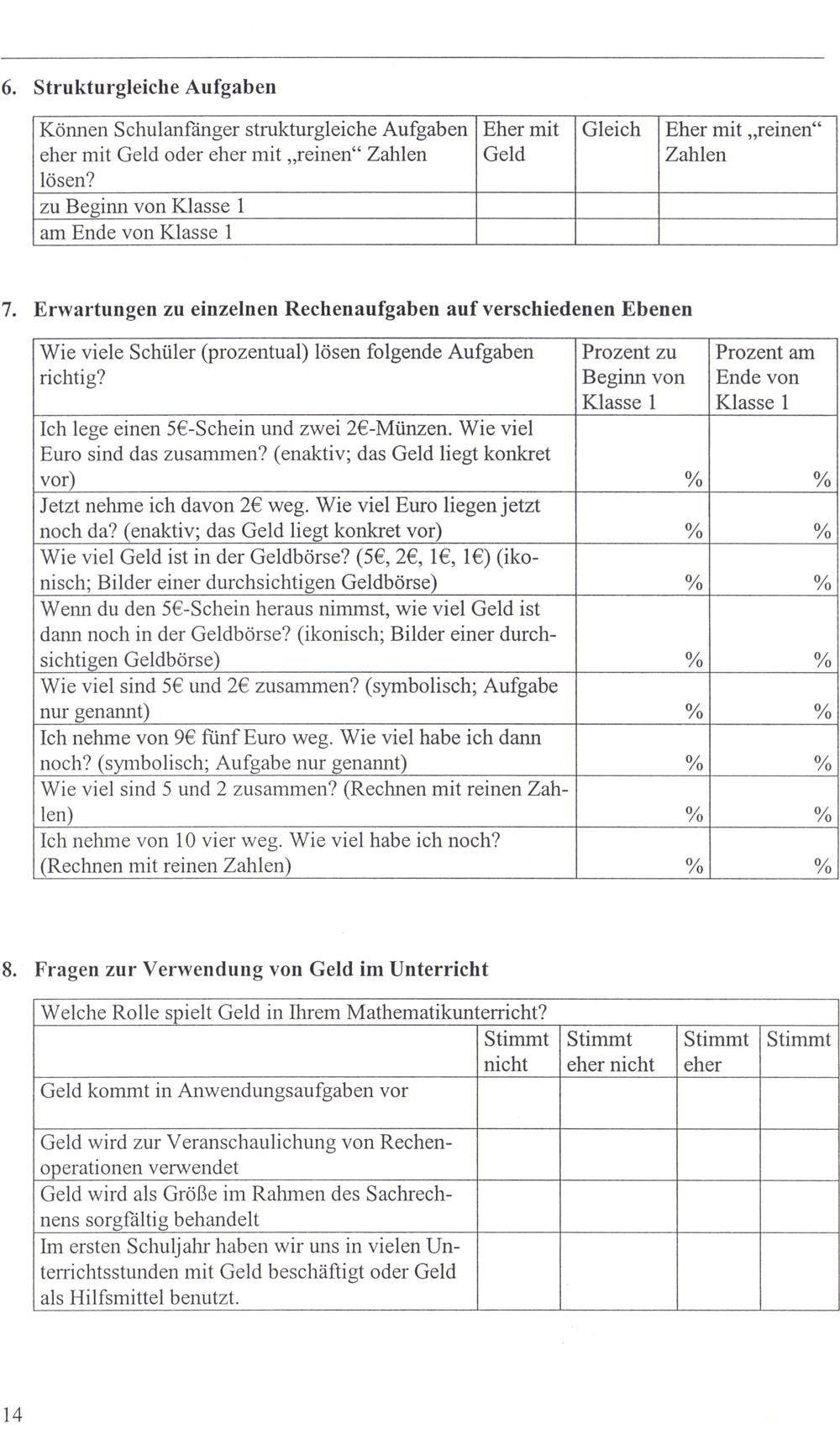 6. Strukturgleiche Aufgaben

| Können Schulanfänger strukturgleiche Aufgaben eher mit Geld oder eher mit „reinen“ Zahlen lösen? | Eher mit Geld | Gleich | Eher mit „reinen“ Zahlen |
|---|---|---|---|
| zu Beginn von Klasse 1 | | | |
| am Ende von Klasse 1 | | | |

7. Erwartungen zu einzelnen Rechenaufgaben auf verschiedenen Ebenen

| Wie viele Schüler (prozentual) lösen folgende Aufgaben richtig? | Prozent zu Beginn von Klasse 1 | Prozent am Ende von Klasse 1 |
|---|---|---|
| Ich lege einen 5€-Schein und zwei 2€-Münzen. Wie viel Euro sind das zusammen? (enaktiv; das Geld liegt konkret vor) | % | % |
| Jetzt nehme ich davon 2€ weg. Wie viel Euro liegen jetzt noch da? (enaktiv; das Geld liegt konkret vor) | % | % |
| Wie viel Geld ist in der Geldbörse? (5€, 2€, 1€, 1€) (ikonisch; Bilder einer durchsichtigen Geldbörse) | % | % |
| Wenn du den 5€-Schein heraus nimmst, wie viel Geld ist dann noch in der Geldbörse? (ikonisch; Bilder einer durchsichtigen Geldbörse) | % | % |
| Wie viel sind 5€ und 2€ zusammen? (symbolisch; Aufgabe nur genannt) | % | % |
| Ich nehme von 9€ fünf Euro weg. Wie viel habe ich dann noch? (symbolisch; Aufgabe nur genannt) | % | % |
| Wie viel sind 5 und 2 zusammen? (Rechnen mit reinen Zahlen) | % | % |
| Ich nehme von 10 vier weg. Wie viel habe ich noch? (Rechnen mit reinen Zahlen) | % | % |

8. Fragen zur Verwendung von Geld im Unterricht

| Welche Rolle spielt Geld in Ihrem Mathematikunterricht? | | | | |
|---|---|---|---|---|
| | Stimmt nicht | Stimmt eher nicht | Stimmt eher | Stimmt |
| Geld kommt in Anwendungsaufgaben vor | | | | |
| Geld wird zur Veranschaulichung von Rechenoperationen verwendet | | | | |
| Geld wird als Größe im Rahmen des Sachrechnens sorgfältig behandelt | | | | |
| Im ersten Schuljahr haben wir uns in vielen Unterrichtsstunden mit Geld beschäftigt oder Geld als Hilfsmittel benutzt. | | | | |

14